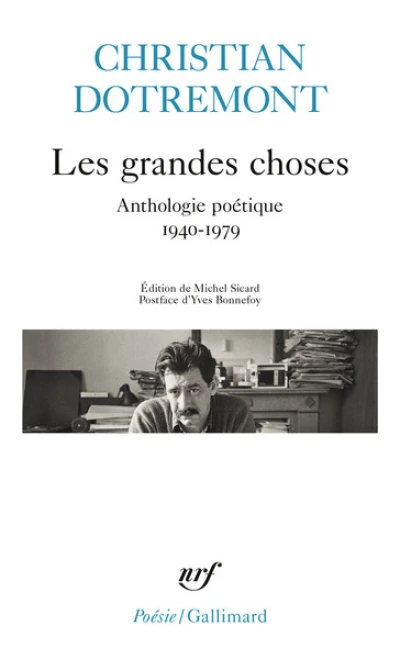 CHRISTIAN
DOTREMONT

Les grandes choses

Anthologie poétique
1940-1979

Édition de Michel Sicard
Postface d'Yves Bonnefoy

nrf

Poésie / Gallimard